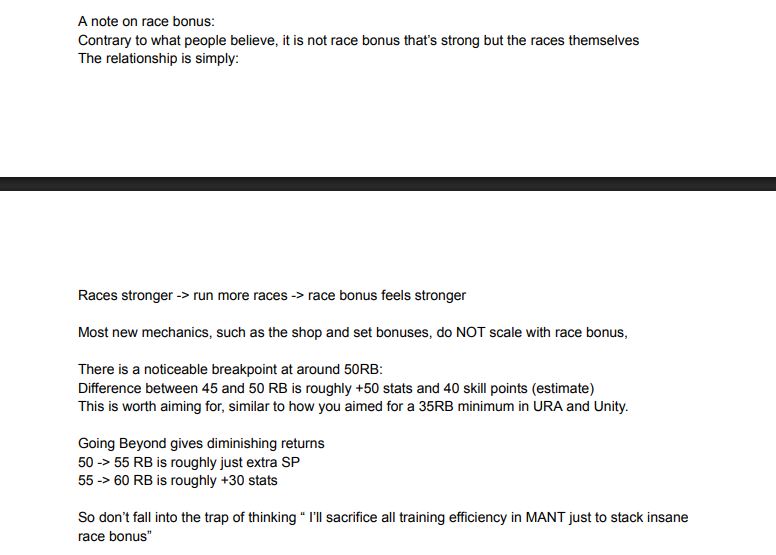 A note on race bonus:
Contrary to what people believe, it is not race bonus that's strong but the races themselves
The relationship is simply:

Races stronger -> run more races -> race bonus feels stronger

Most new mechanics, such as the shop and set bonuses, do NOT scale with race bonus,

There is a noticeable breakpoint at around 50RB:
Difference between 45 and 50 RB is roughly +50 stats and 40 skill points (estimate)
This is worth aiming for, similar to how you aimed for a 35RB minimum in URA and Unity.

Going Beyond gives diminishing returns
50 -> 55 RB is roughly just extra SP
55 -> 60 RB is roughly +30 stats

So don't fall into the trap of thinking " I'll sacrifice all training efficiency in MANT just to stack insane race bonus"